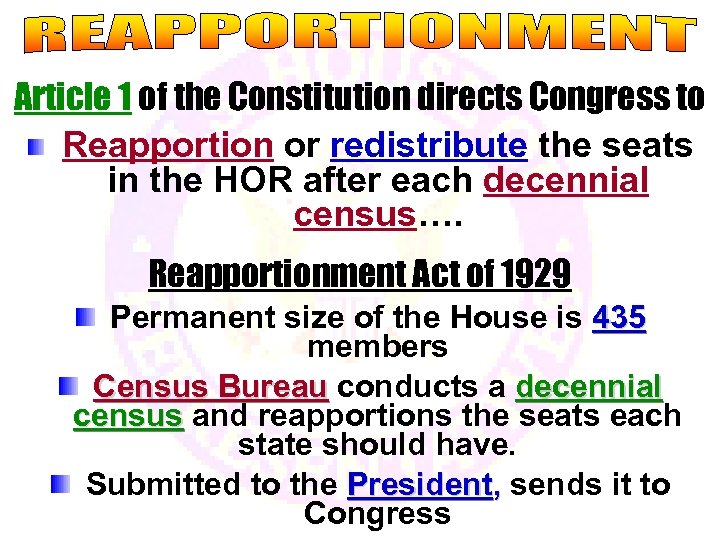 REAPPORTIONMENT

Article 1 of the Constitution directs Congress to

• Reapportion or redistribute the seats in the HOR after each decennial census….

Reapportionment Act of 1929

• Permanent size of the House is 435 members

• Census Bureau conducts a decennial census and reapportions the seats each state should have.

• Submitted to the President, sends it to Congress